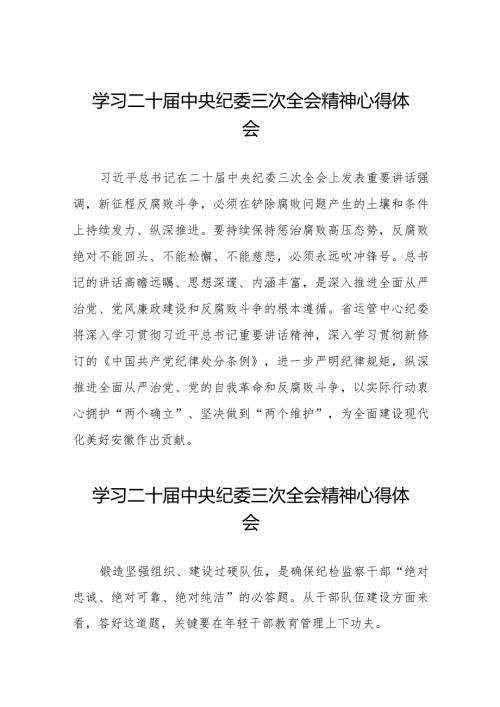 学习二十届中央纪委三次全会精神心得体会

习近平总书记在二十届中央纪委三次全会上发表重要讲话强调，新征程反腐败斗争，必须在铲除腐败问题产生的土壤和条件上持续发力、纵深推进。要持续保持惩治腐败高压态势，反腐败绝对不能回头、不能松懈、不能慈悲，必须永远吹冲锋号。总书记的讲话高瞻远瞩、思想深邃、内涵丰富，是深入推进全面从严治党、党风廉政建设和反腐败斗争的根本遵循。省运管中心纪委将深入学习贯彻习近平总书记重要讲话精神，深入学习贯彻新修订的《中国共产党纪律处分条例》，进一步严明纪律规矩，纵深推进全面从严治党、党的自我革命和反腐败斗争，以实际行动衷心拥护“两个确立”、坚决做到“两个维护”，为全面建设现代化美好安徽作出贡献。

学习二十届中央纪委三次全会精神心得体会

锻造坚强组织、建设过硬队伍，是确保纪检监察干部“绝对忠诚、绝对可靠、绝对纯洁”的必答题。从干部队伍建设方面来看，答好这道题，关键要在年轻干部教育管理上下功夫。